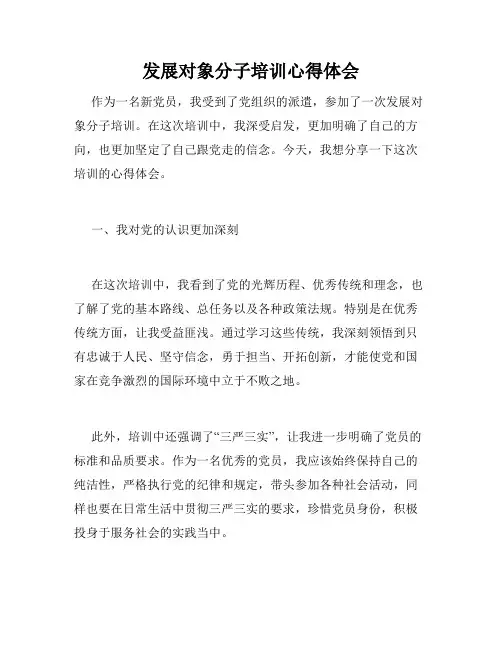 发展对象分子培训心得体会

作为一名新党员，我受到了党组织的派遣，参加了一次发展对象分子培训。在这次培训中，我深受启发，更加明确了自己的方向，也更加坚定了自己跟党走的信念。今天，我想分享一下这次培训的心得体会。

一、我对党的认识更加深刻

在这次培训中，我看到了党的光辉历程、优秀传统和理念，也了解了党的基本路线、总任务以及各种政策法规。特别是在优秀传统方面，让我受益匪浅。通过学习这些传统，我深刻领悟到只有忠诚于人民、坚守信念，勇于担当、开拓创新，才能使党和国家在竞争激烈的国际环境中立于不败之地。

此外，培训中还强调了“三严三实”，让我进一步明确了党员的标准和品质要求。作为一名优秀的党员，我应该始终保持自己的纯洁性，严格执行党的纪律和规定，带头参加各种社会活动，同样也要在日常生活中贯彻三严三实的要求，珍惜党员身份，积极投身于服务社会的实践当中。